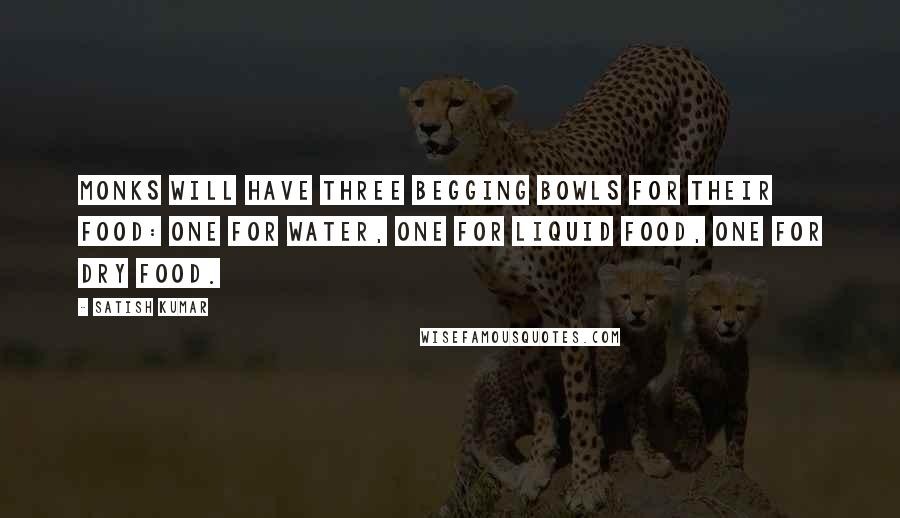 MONKS WILL HAVE THREE BEGGING BOWLS FOR THEIR FOOD: ONE FOR WATER, ONE FOR LIQUID FOOD, ONE FOR DRY FOOD.

- SATISH KUMAR

WISEFAMOUSQUOTES.COM